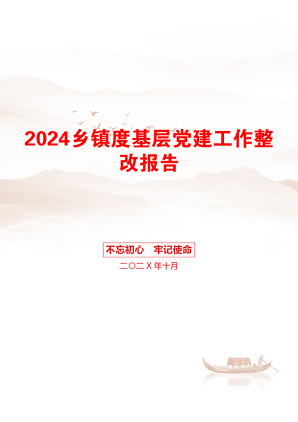 2024乡镇度基层党建工作整改报告

不忘初心　牢记使命

二〇二X年十月